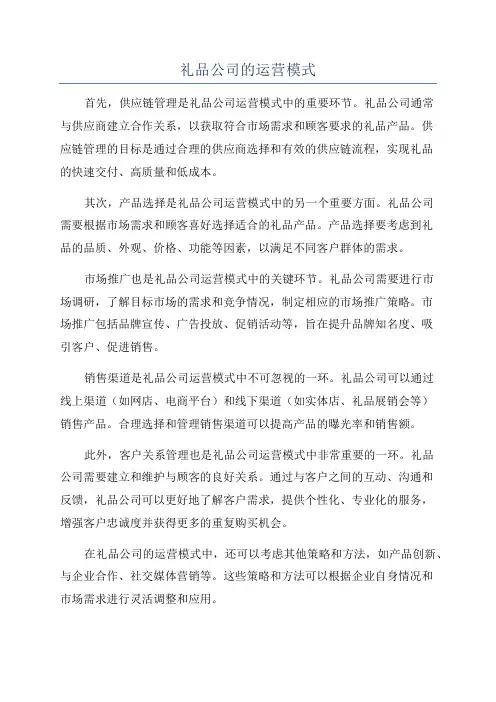 礼品公司的运营模式

首先，供应链管理是礼品公司运营模式中的重要环节。礼品公司通常与供应商建立合作关系，以获取符合市场需求和顾客要求的礼品产品。供应链管理的目标是通过合理的供应商选择和有效的供应链流程，实现礼品的快速交付、高质量和低成本。

其次，产品选择是礼品公司运营模式中的另一个重要方面。礼品公司需要根据市场需求和顾客喜好选择适合的礼品产品。产品选择要考虑到礼品的品质、外观、价格、功能等因素，以满足不同客户群体的需求。

市场推广也是礼品公司运营模式中的关键环节。礼品公司需要进行市场调研，了解目标市场的需求和竞争情况，制定相应的市场推广策略。市场推广包括品牌宣传、广告投放、促销活动等，旨在提升品牌知名度、吸引客户、促进销售。

销售渠道是礼品公司运营模式中不可忽视的一环。礼品公司可以通过线上渠道（如网店、电商平台）和线下渠道（如实体店、礼品展销会等）销售产品。合理选择和管理销售渠道可以提高产品的曝光率和销售额。

此外，客户关系管理也是礼品公司运营模式中非常重要的一环。礼品公司需要建立和维护与顾客的良好关系。通过与客户之间的互动、沟通和反馈，礼品公司可以更好地了解客户需求，提供个性化、专业化的服务，增强客户忠诚度并获得更多的重复购买机会。

在礼品公司的运营模式中，还可以考虑其他策略和方法，如产品创新、与企业合作、社交媒体营销等。这些策略和方法可以根据企业自身情况和市场需求进行灵活调整和应用。